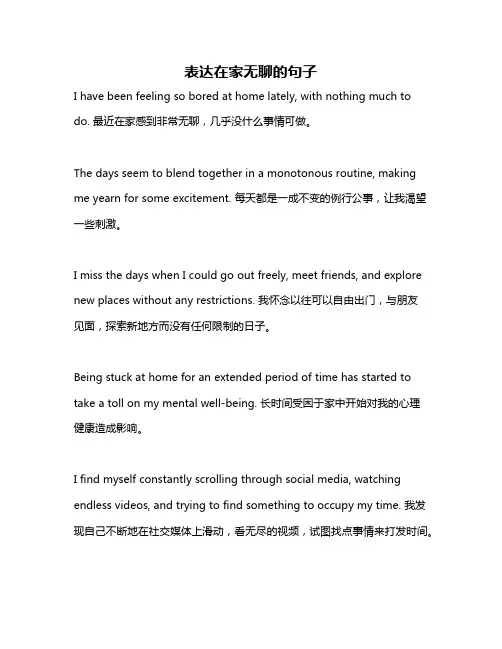 表达在家无聊的句子

I have been feeling so bored at home lately, with nothing much to do. 最近在家感到非常无聊，几乎没什么事情可做。

The days seem to blend together in a monotonous routine, making me yearn for some excitement. 每天都是一成不变的例行公事，让我渴望一些刺激。

I miss the days when I could go out freely, meet friends, and explore new places without any restrictions. 我怀念以往可以自由出门，与朋友见面，探索新地方而没有任何限制的日子。

Being stuck at home for an extended period of time has started to take a toll on my mental well-being. 长时间受困于家中开始对我的心理健康造成影响。

I find myself constantly scrolling through social media, watching endless videos, and trying to find something to occupy my time. 我发现自己不断地在社交媒体上滑动，看无尽的视频，试图找点事情来打发时间。